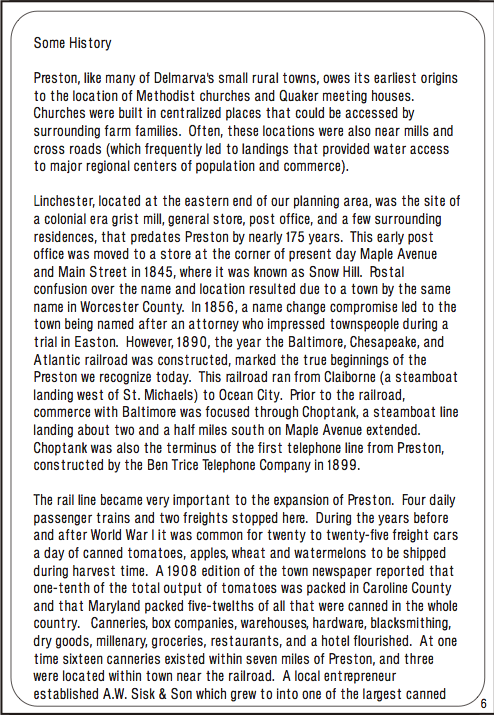 Some History

Preston, like many of Delmarva's small rural towns, owes its earliest origins to the location of Methodist churches and Quaker meeting houses. Churches were built in centralized places that could be accessed by surrounding farm families. Often, these locations were also near mills and cross roads (which frequently led to landings that provided water access to major regional centers of population and commerce).

Linchester, located at the eastern end of our planning area, was the site of a colonial era grist mill, general store, post office, and a few surrounding residences, that predates Preston by nearly 175 years. This early post office was moved to a store at the corner of present day Maple Avenue and Main Street in 1845, where it was known as Snow Hill. Postal confusion over the name and location resulted due to a town by the same name in Worcester County. In 1856, a name change compromise led to the town being named after an attorney who impressed townspeople during a trial in Easton. However, 1890, the year the Baltimore, Chesapeake, and Atlantic railroad was constructed, marked the true beginnings of the Preston we recognize today. This railroad ran from Claiborne (a steamboat landing west of St. Michaels) to Ocean City. Prior to the railroad, commerce with Baltimore was focused through Choptank, a steamboat line landing about two and a half miles south on Maple Avenue extended. Choptank was also the terminus of the first telephone line from Preston, constructed by the Ben Trice Telephone Company in 1899.

The rail line became very important to the expansion of Preston. Four daily passenger trains and two freights stopped here. During the years before and after World War I it was common for twenty to twenty-five freight cars a day of canned tomatoes, apples, wheat and watermelons to be shipped during harvest time. A 1908 edition of the town newspaper reported that one-tenth of the total output of tomatoes was packed in Caroline County and that Maryland packed five-twelths of all that were canned in the whole country. Canneries, box companies, warehouses, hardware, blacksmithing, dry goods, millenary, groceries, restaurants, and a hotel flourished. At one time sixteen canneries existed within seven miles of Preston, and three were located within town near the railroad. A local entrepreneur established A.W. Sisk & Son which grew to into one of the largest canned

6